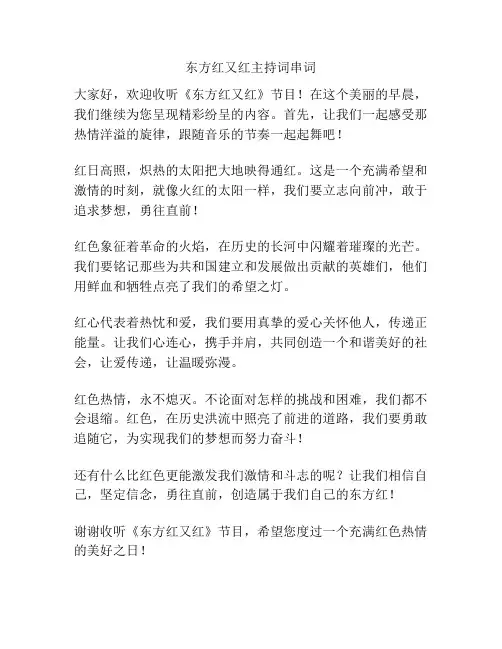 东方红又红主持词串词

大家好，欢迎收听《东方红又红》节目！在这个美丽的早晨，我们继续为您呈现精彩纷呈的内容。首先，让我们一起感受那热情洋溢的旋律，跟随音乐的节奏一起起舞吧！

红日高照，炽热的太阳把大地映得通红。这是一个充满希望和激情的时刻，就像火红的太阳一样，我们要立志向前冲，敢于追求梦想，勇往直前！

红色象征着革命的火焰，在历史的长河中闪耀着璀璨的光芒。我们要铭记那些为共和国建立和发展做出贡献的英雄们，他们用鲜血和牺牲点亮了我们的希望之灯。

红心代表着热忱和爱，我们要用真挚的爱心关怀他人，传递正能量。让我们心连心，携手并肩，共同创造一个和谐美好的社会，让爱传递，让温暖弥漫。

红色热情，永不熄灭。不论面对怎样的挑战和困难，我们都不会退缩。红色，在历史洪流中照亮了前进的道路，我们要勇敢追随它，为实现我们的梦想而努力奋斗！

还有什么比红色更能激发我们激情和斗志的呢？让我们相信自己，坚定信念，勇往直前，创造属于我们自己的东方红！

谢谢收听《东方红又红》节目，希望您度过一个充满红色热情的美好之日！